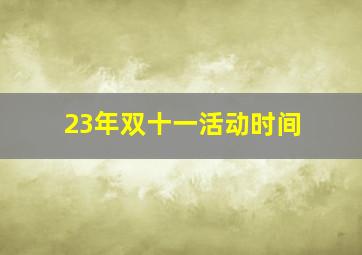 23年双十一活动时间